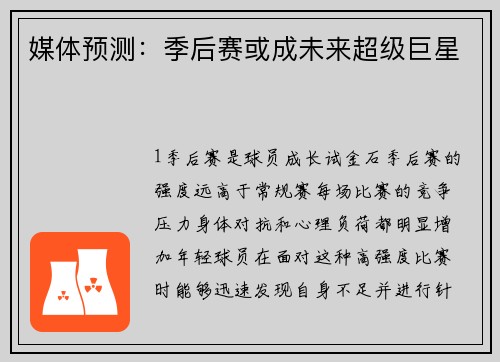 媒体预测：季后赛或成未来超级巨星

1季后赛是球员成长试金石季后赛的强度远高于常规赛每场比赛的竞争压力身体对抗和心理负荷都明显增加年轻球员在面对这种高强度比赛时能够迅速发现自身不足并进行针